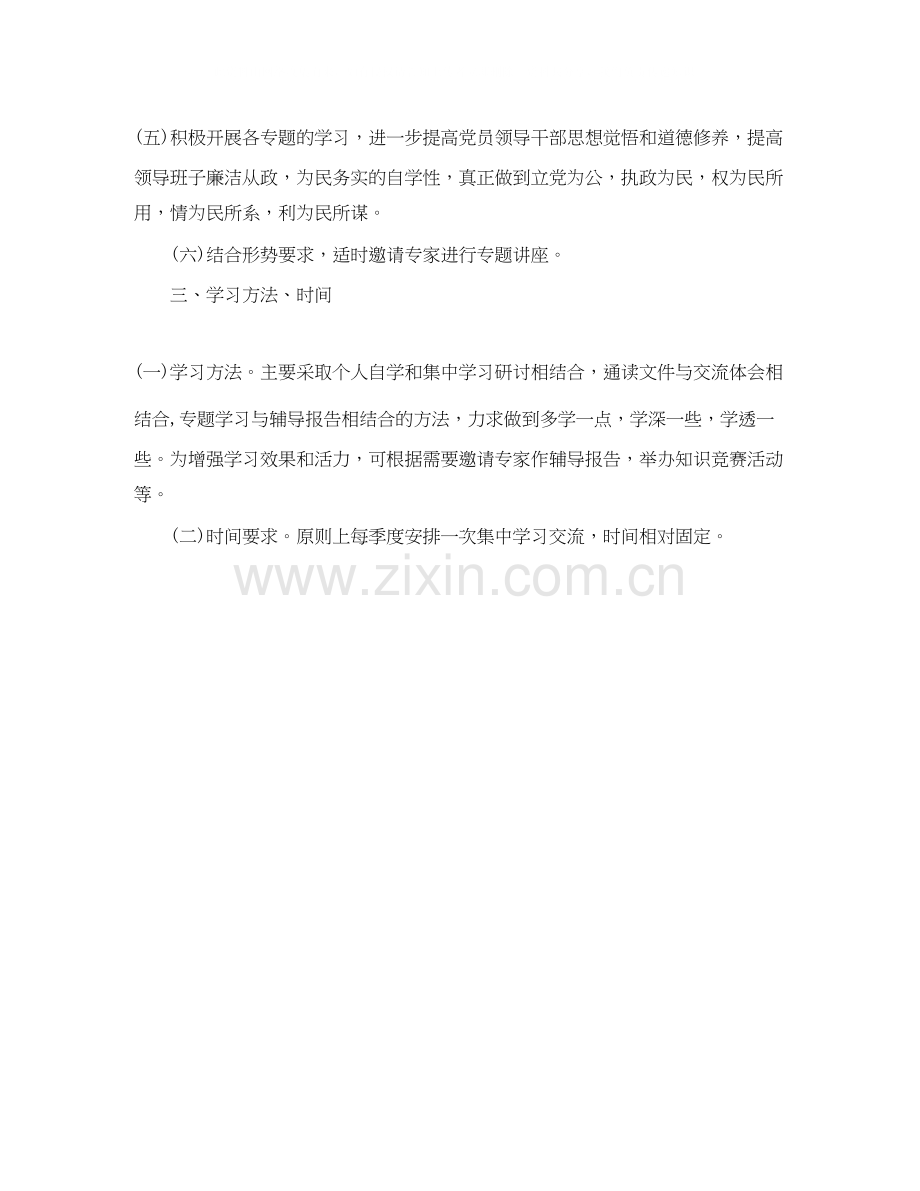 (五)积极开展各专题的学习，进一步提高党员领导干部思想觉悟和道德修养，提高领导班子廉洁从政，为民务实的自学性，真正做到立党为公，执政为民，权为民所用，情为民所系，利为民所谋。

(六)结合形势要求，适时邀请专家进行专题讲座。

三、学习方法、时间

(一)学习方法。主要采取个人自学和集中学习研讨相结合，通读文件与交流体会相结合，专题学习与辅导报告相结合的方法，力求做到多学一点，学深一些，学透一些。为增强学习效果和活力，可根据需要邀请专家作辅导报告，举办知识竞赛活动等。

(二)时间要求。原则上每季度安排一次集中学习交流，时间相对固定。

www.zixin.com.cn